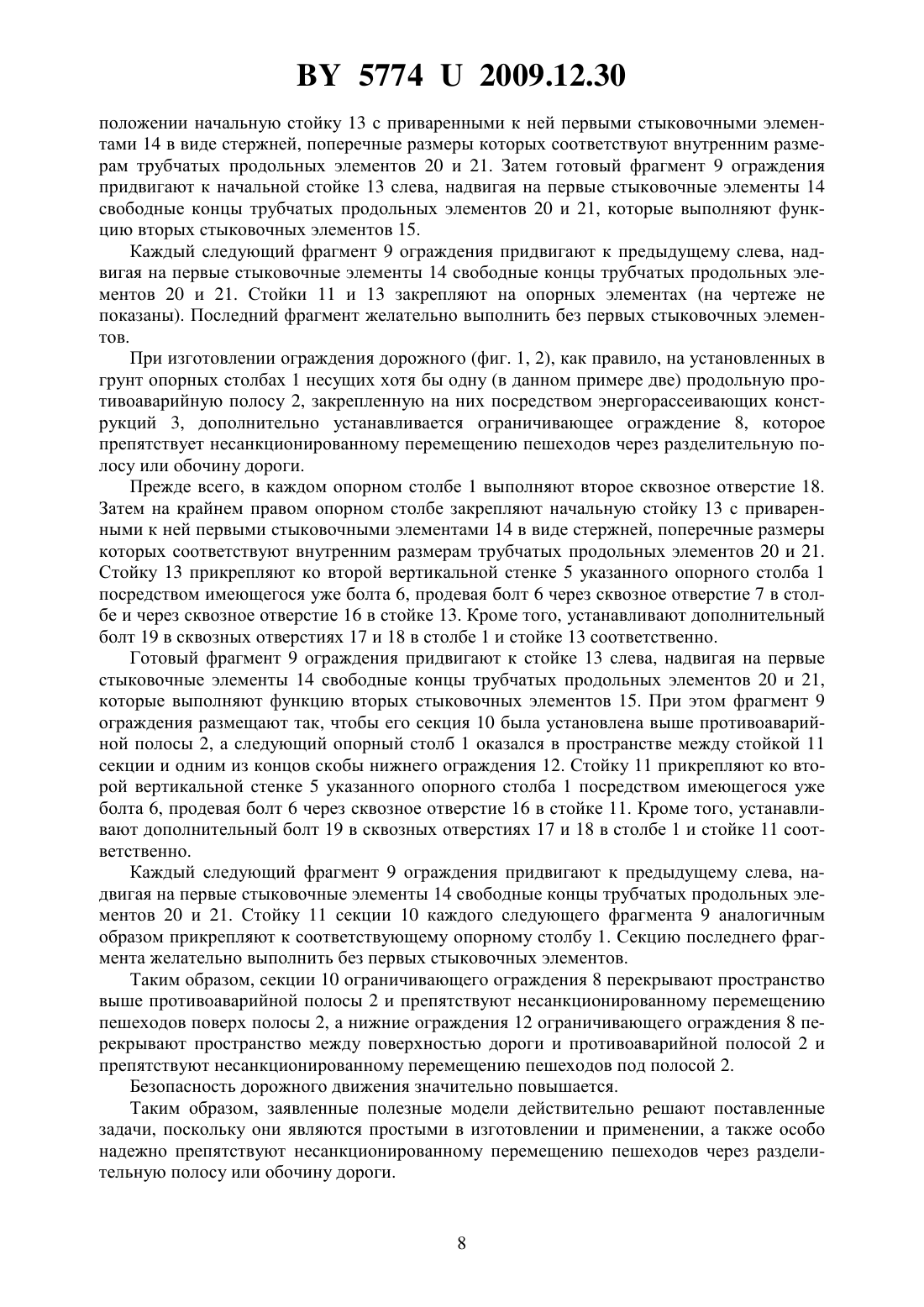 BY 5774 U 2009.12.30

положении начальную стойку 13 с приваренными к ней первыми стыковочными элементами 14 в виде стержней, поперечные размеры которых соответствуют внутренним размерам трубчатых продольных элементов 20 и 21. Затем готовый фрагмент 9 ограждения придвигают к начальной стойке 13 слева, надвигая на первые стыковочные элементы 14 свободные концы трубчатых продольных элементов 20 и 21, которые выполняют функцию вторых стыковочных элементов 15.

Каждый следующий фрагмент 9 ограждения придвигают к предыдущему слева, надвигая на первые стыковочные элементы 14 свободные концы трубчатых продольных элементов 20 и 21. Стойки 11 и 13 закрепляют на опорных элементах (на чертеже не показаны). Последний фрагмент желательно выполнить без первых стыковочных элементов.

При изготовлении ограждения дорожного (фиг. 1, 2), как правило, на установленных в грунт опорных столбах 1 несущих хотя бы одну (в данном примере две) продольную противоаварийную полосу 2, закрепленную на них посредством энергорассеивающих конструкций 3, дополнительно устанавливается ограничивающее ограждение 8, которое препятствует несанкционированному перемещению пешеходов через разделительную полосу или обочину дороги.

Прежде всего, в каждом опорном столбе 1 выполняют второе сквозное отверстие 18. Затем на крайнем правом опорном столбе закрепляют начальную стойку 13 с приваренными к ней первыми стыковочными элементами 14 в виде стержней, поперечные размеры которых соответствуют внутренним размерам трубчатых продольных элементов 20 и 21. Стойку 13 прикрепляют ко второй вертикальной стенке 5 указанного опорного столба 1 посредством имеющегося уже болта 6, продевая болт 6 через сквозное отверстие 7 в столбе и через сквозное отверстие 16 в стойке 13. Кроме того, устанавливают дополнительный болт 19 в сквозных отверстиях 17 и 18 в столбе 1 и стойке 13 соответственно.

Готовый фрагмент 9 ограждения придвигают к стойке 13 слева, надвигая на первые стыковочные элементы 14 свободные концы трубчатых продольных элементов 20 и 21, которые выполняют функцию вторых стыковочных элементов 15. При этом фрагмент 9 ограждения размещают так, чтобы его секция 10 была установлена выше противоаварийной полосы 2, а следующий опорный столб 1 оказался в пространстве между стойкой 11 секции и одним из концов скобы нижнего ограждения 12. Стойку 11 прикрепляют ко второй вертикальной стенке 5 указанного опорного столба 1 посредством имеющегося уже болта 6, продевая болт 6 через сквозное отверстие 16 в стойке 11. Кроме того, устанавливают дополнительный болт 19 в сквозных отверстиях 17 и 18 в столбе 1 и стойке 11 соответственно.

Каждый следующий фрагмент 9 ограждения придвигают к предыдущему слева, надвигая на первые стыковочные элементы 14 свободные концы трубчатых продольных элементов 20 и 21. Стойку 11 секции 10 каждого следующего фрагмента 9 аналогичным образом прикрепляют к соответствующему опорному столбу 1. Секцию последнего фрагмента желательно выполнить без первых стыковочных элементов.

Таким образом, секции 10 ограничивающего ограждения 8 перекрывают пространство выше противоаварийной полосы 2 и препятствуют несанкционированному перемещению пешеходов поверх полосы 2, а нижние ограждения 12 ограничивающего ограждения 8 перекрывают пространство между поверхностью дороги и противоаварийной полосой 2 и препятствуют несанкционированному перемещению пешеходов под полосой 2.

Безопасность дорожного движения значительно повышается.

Таким образом, заявленные полезные модели действительно решают поставленные задачи, поскольку они являются простыми в изготовлении и применении, а также особо надежно препятствуют несанкционированному перемещению пешеходов через разделительную полосу или обочину дороги.

8